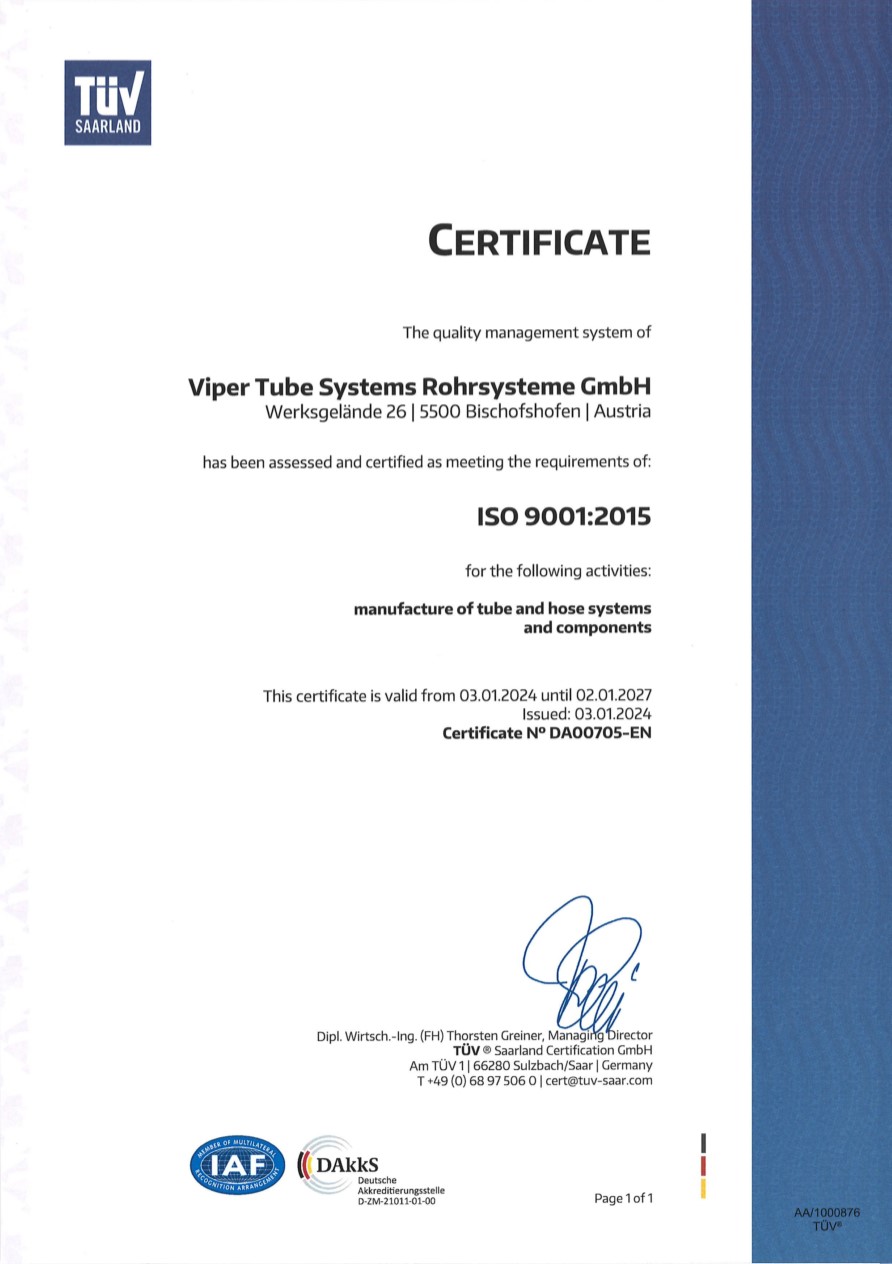 TÜV
SAARLAND

CERTIFICATE

The quality management system of

Viper Tube Systems Rohrsysteme GmbH
Werksgelände 26 | 5500 Bischofshofen | Austria

has been assessed and certified as meeting the requirements of:

ISO 9001:2015

for the following activities:

manufacture of tube and hose systems and components

This certificate is valid from 03.01.2024 until 02.01.2027
Issued: 03.01.2024
Certificate Nº DA00705-EN

Dipl. Wirtsch.-Ing. (FH) Thorsten Greiner, Managing Director
TÜV ® Saarland Certification GmbH
Am TÜV 1 | 66280 Sulzbach/Saar | Germany
T +49 (0) 68 97 506 0 | cert@tuv-saar.com

MEMBER OF MULTILATERAL RECOGNITION ARRANGEMENT IAF

DAkkS
Deutsche Akkreditierungsstelle
D-ZM-21011-01-00

Page 1 of 1

AA/1000876
TÜV®